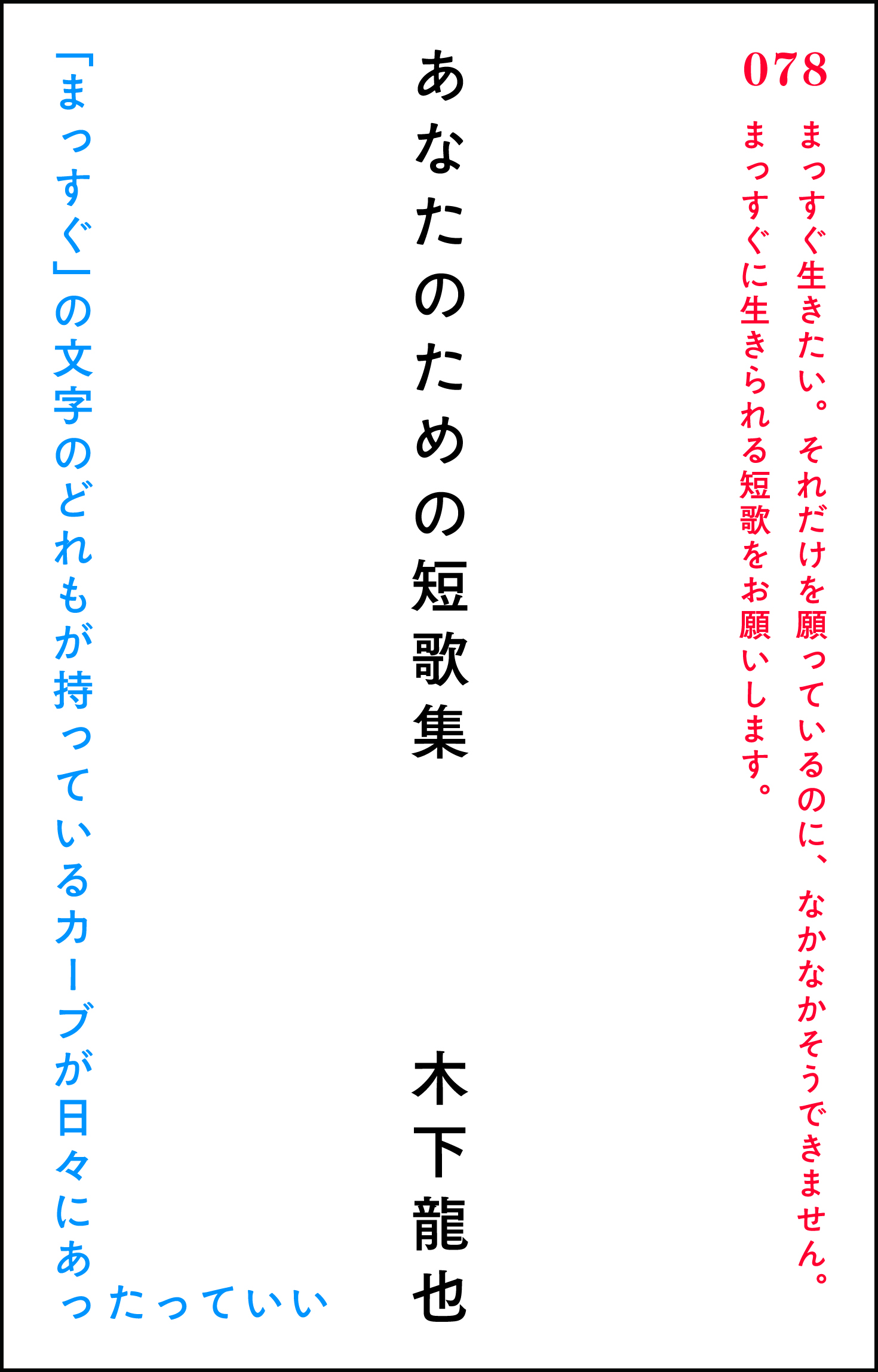 078

まっすぐ生きたい。それだけを願っているのに、なかなかそうできません。

まっすぐに生きられる短歌をお願いします。

あなたのための短歌集

木下龍也

「まっすぐ」の文字のどれもが持っているカーブが日々にあったっていい